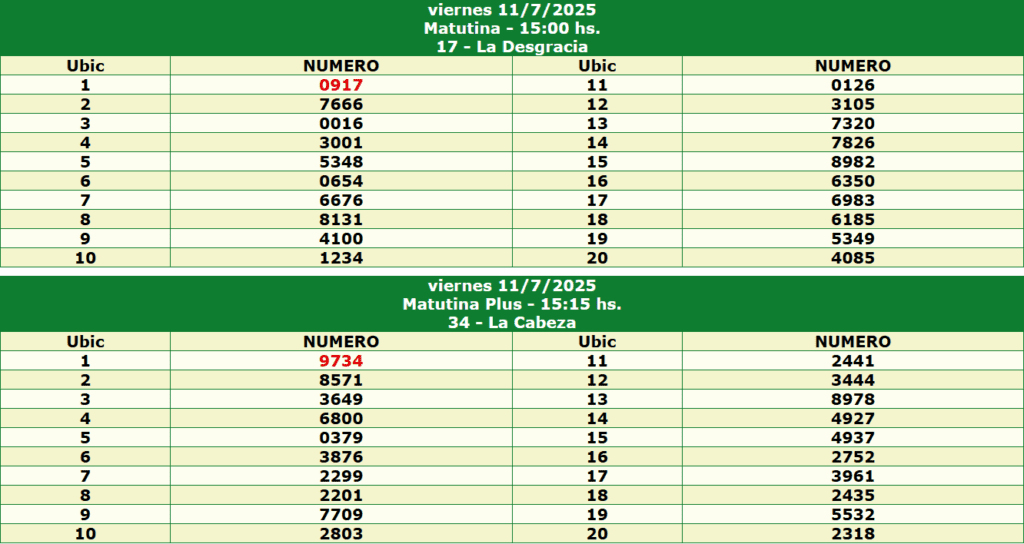 viernes 11/7/2025
Matutina - 15:00 hs.
17 - La Desgracia

| Ubic | NUMERO | Ubic | NUMERO |
|---|---|---|---|
| 1 | 0917 | 11 | 0126 |
| 2 | 7666 | 12 | 3105 |
| 3 | 0016 | 13 | 7320 |
| 4 | 3001 | 14 | 7826 |
| 5 | 5348 | 15 | 8982 |
| 6 | 0654 | 16 | 6350 |
| 7 | 6676 | 17 | 6983 |
| 8 | 8131 | 18 | 6185 |
| 9 | 4100 | 19 | 5349 |
| 10 | 1234 | 20 | 4085 |

viernes 11/7/2025
Matutina Plus - 15:15 hs.
34 - La Cabeza

| Ubic | NUMERO | Ubic | NUMERO |
|---|---|---|---|
| 1 | 9734 | 11 | 2441 |
| 2 | 8571 | 12 | 3444 |
| 3 | 3649 | 13 | 8978 |
| 4 | 6800 | 14 | 4927 |
| 5 | 0379 | 15 | 4937 |
| 6 | 3876 | 16 | 2752 |
| 7 | 2299 | 17 | 3961 |
| 8 | 2201 | 18 | 2435 |
| 9 | 7709 | 19 | 5532 |
| 10 | 2803 | 20 | 2318 |